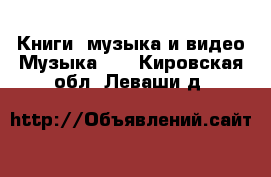 Книги  музыка и видео Музыка      Кировская обл  Леваши д

http://Объявлений.сайт